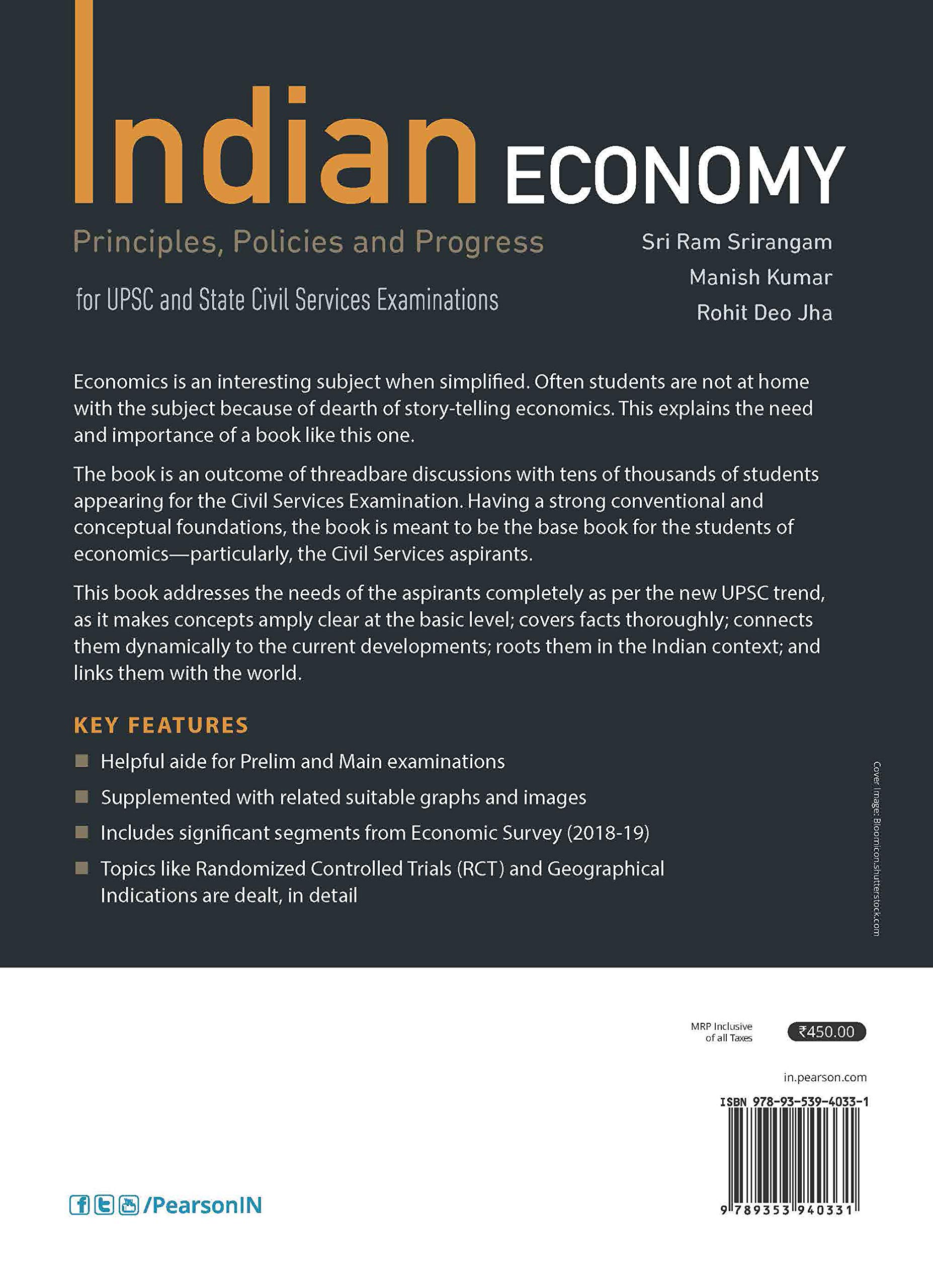 Indian ECONOMY

Principles, Policies and Progress

for UPSC and State Civil Services Examinations

Sri Ram Srirangam
Manish Kumar
Rohit Deo Jha

Economics is an interesting subject when simplified. Often students are not at home with the subject because of dearth of story-telling economics. This explains the need and importance of a book like this one.

The book is an outcome of threadbare discussions with tens of thousands of students appearing for the Civil Services Examination. Having a strong conventional and conceptual foundations, the book is meant to be the base book for the students of economics—particularly, the Civil Services aspirants.

This book addresses the needs of the aspirants completely as per the new UPSC trend, as it makes concepts amply clear at the basic level; covers facts thoroughly; connects them dynamically to the current developments; roots them in the Indian context; and links them with the world.

KEY FEATURES

Helpful aide for Prelim and Main examinations

Supplemented with related suitable graphs and images

Includes significant segments from Economic Survey (2018-19)

Topics like Randomized Controlled Trials (RCT) and Geographical Indications are dealt, in detail

Cover Image: Bloomicon.shutterstock.com

MRP Inclusive of all Taxes ₹450.00

in.pearson.com

ISBN 978-93-539-4033-1

9 789353 940331

/PearsonIN